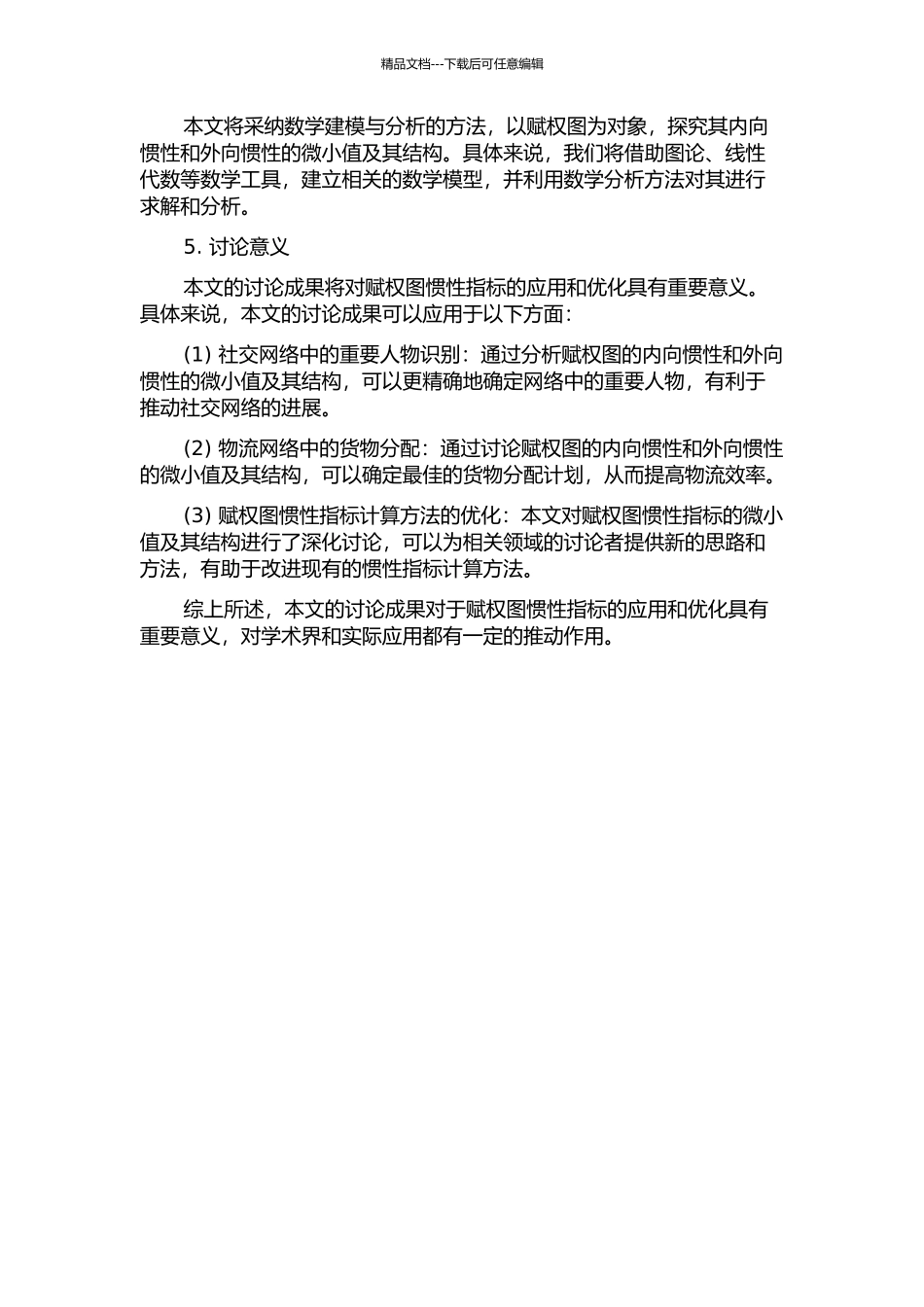 精品文档---下载后可任意编辑

本文将采纳数学建模与分析的方法，以赋权图为对象，探究其内向惯性和外向惯性的微小值及其结构。具体来说，我们将借助图论、线性代数等数学工具，建立相关的数学模型，并利用数学分析方法对其进行求解和分析。

5. 讨论意义

本文的讨论成果将对赋权图惯性指标的应用和优化具有重要意义。具体来说，本文的讨论成果可以应用于以下方面：

(1) 社交网络中的重要人物识别：通过分析赋权图的内向惯性和外向惯性的微小值及其结构，可以更精确地确定网络中的重要人物，有利于推动社交网络的进展。

(2) 物流网络中的货物分配：通过讨论赋权图的内向惯性和外向惯性的微小值及其结构，可以确定最佳的货物分配计划，从而提高物流效率。

(3) 赋权图惯性指标计算方法的优化：本文对赋权图惯性指标的微小值及其结构进行了深化讨论，可以为相关领域的讨论者提供新的思路和方法，有助于改进现有的惯性指标计算方法。

综上所述，本文的讨论成果对于赋权图惯性指标的应用和优化具有重要意义，对学术界和实际应用都有一定的推动作用。